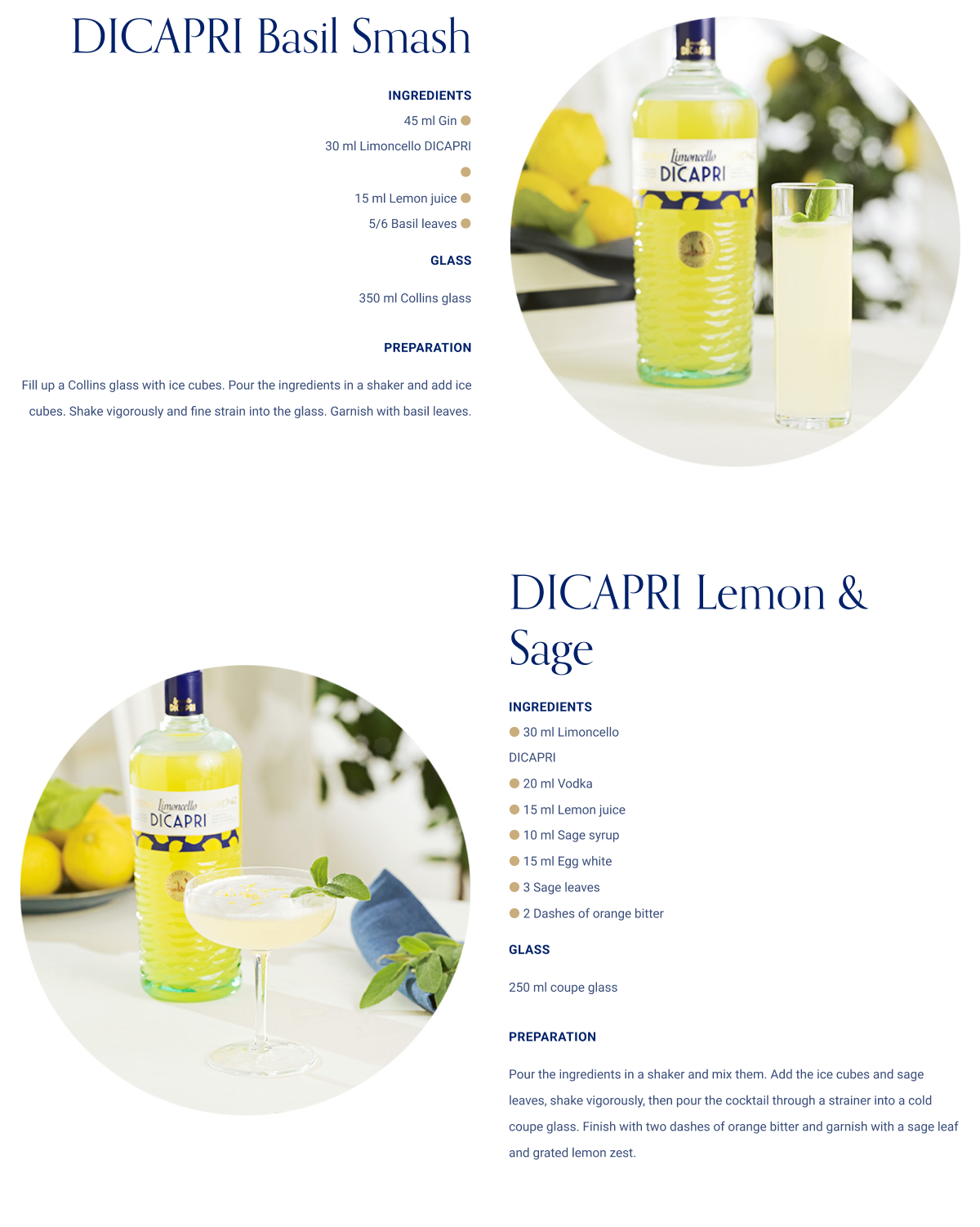 DICAPRI Basil Smash

INGREDIENTS

45 ml Gin

30 ml Limoncello DICAPRI

15 ml Lemon juice

5/6 Basil leaves

GLASS

350 ml Collins glass

PREPARATION

Fill up a Collins glass with ice cubes. Pour the ingredients in a shaker and add ice cubes. Shake vigorously and fine strain into the glass. Garnish with basil leaves.

Limoncello
DICAPRI

DICAPRI Lemon & Sage

INGREDIENTS

30 ml Limoncello DICAPRI

20 ml Vodka

15 ml Lemon juice

10 ml Sage syrup

15 ml Egg white

3 Sage leaves

2 Dashes of orange bitter

GLASS

250 ml coupe glass

PREPARATION

Pour the ingredients in a shaker and mix them. Add the ice cubes and sage leaves, shake vigorously, then pour the cocktail through a strainer into a cold coupe glass. Finish with two dashes of orange bitter and garnish with a sage leaf and grated lemon zest.

Limoncello
DICAPRI